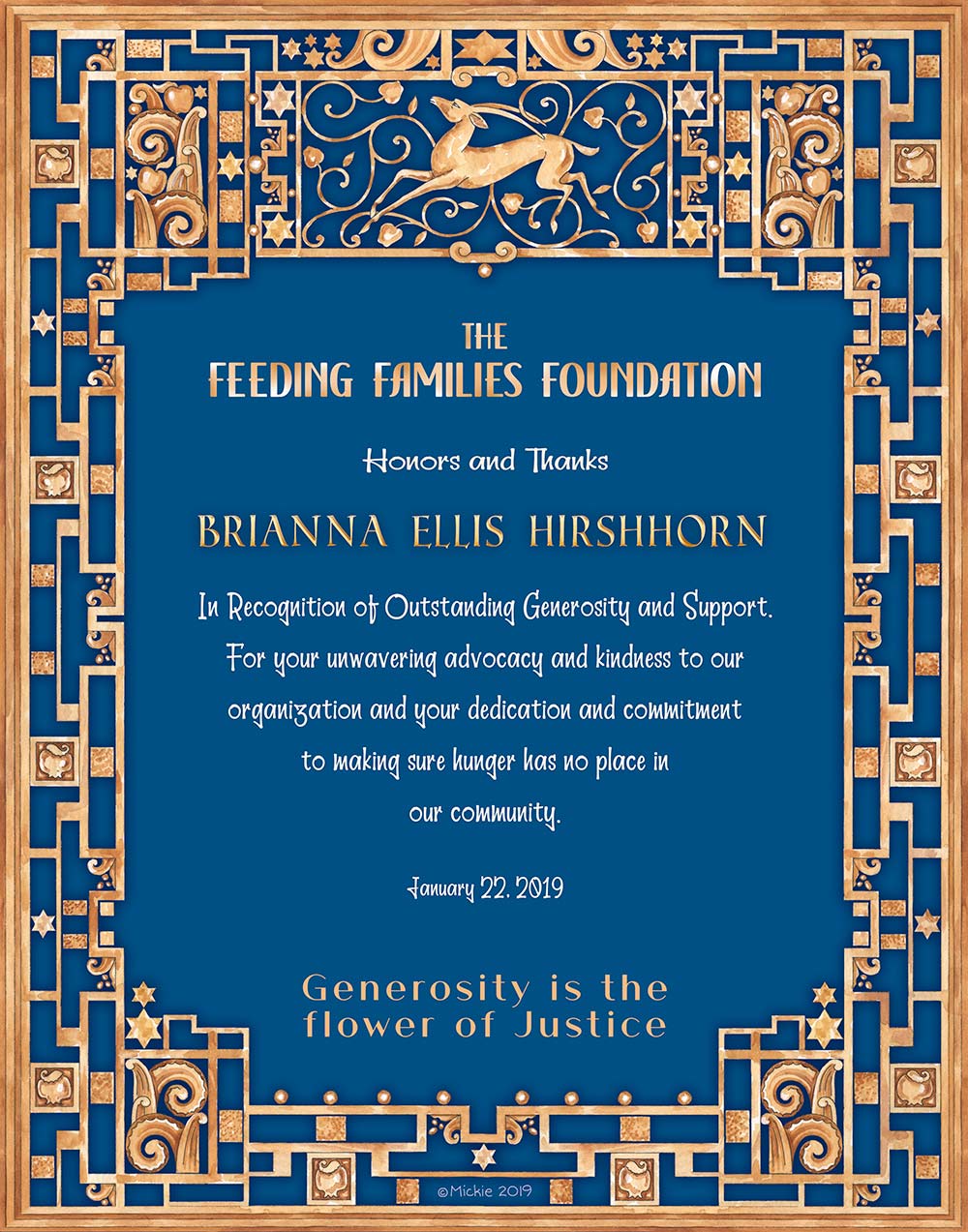 THE
FEEDING FAMILIES FOUNDATION

Honors and Thanks

BRIANNA ELLIS HIRSHHORN

In Recognition of Outstanding Generosity and Support. For your unwavering advocacy and kindness to our organization and your dedication and commitment to making sure hunger has no place in our community.

January 22, 2019

Generosity is the flower of Justice

©Mickie 2019